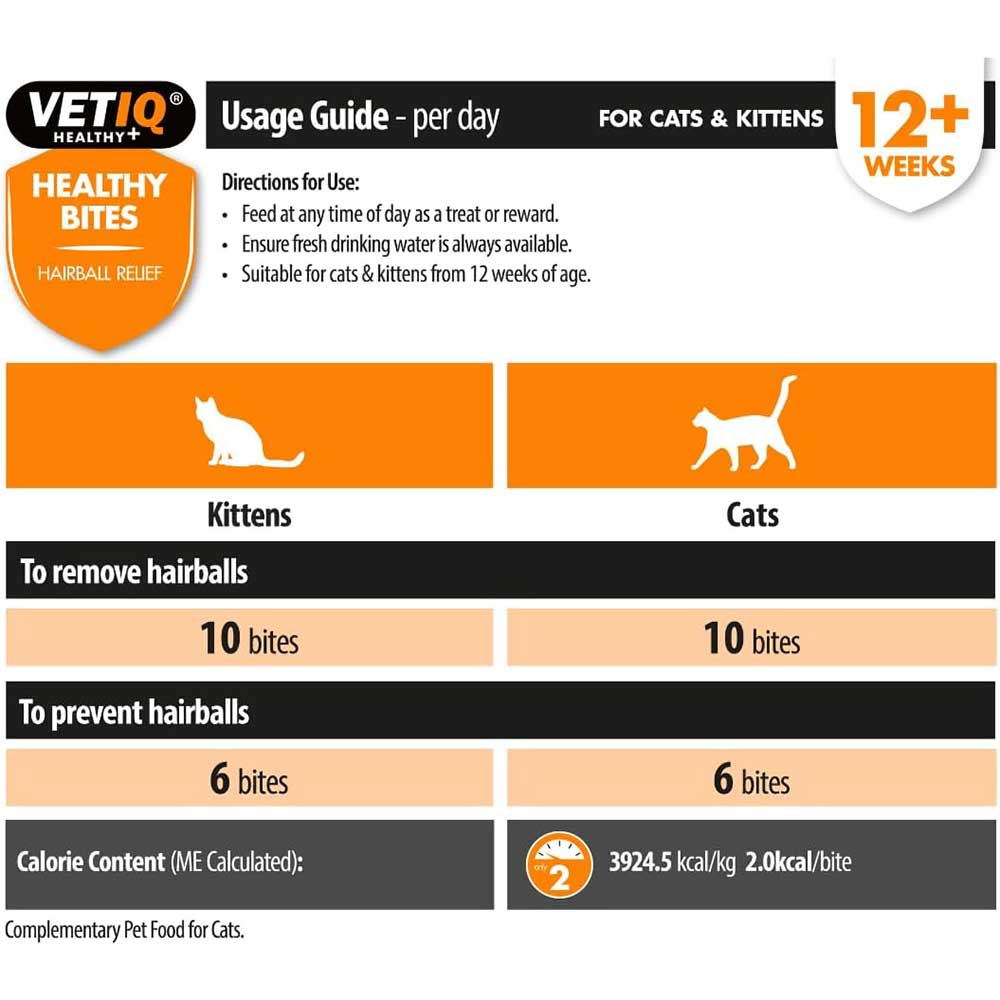 VETIQ®
HEALTHY+

HEALTHY BITES

HAIRBALL RELIEF

Usage Guide - per day

FOR CATS & KITTENS

12+ WEEKS

Directions for Use:
• Feed at any time of day as a treat or reward.
• Ensure fresh drinking water is always available.
• Suitable for cats & kittens from 12 weeks of age.

| Kittens | Cats |
|---|---|
| To remove hairballs | |
| 10 bites | 10 bites |
| To prevent hairballs | |
| 6 bites | 6 bites |
| Calorie Content (ME Calculated): | only 2 3924.5 kcal/kg 2.0kcal/bite |

Complementary Pet Food for Cats.